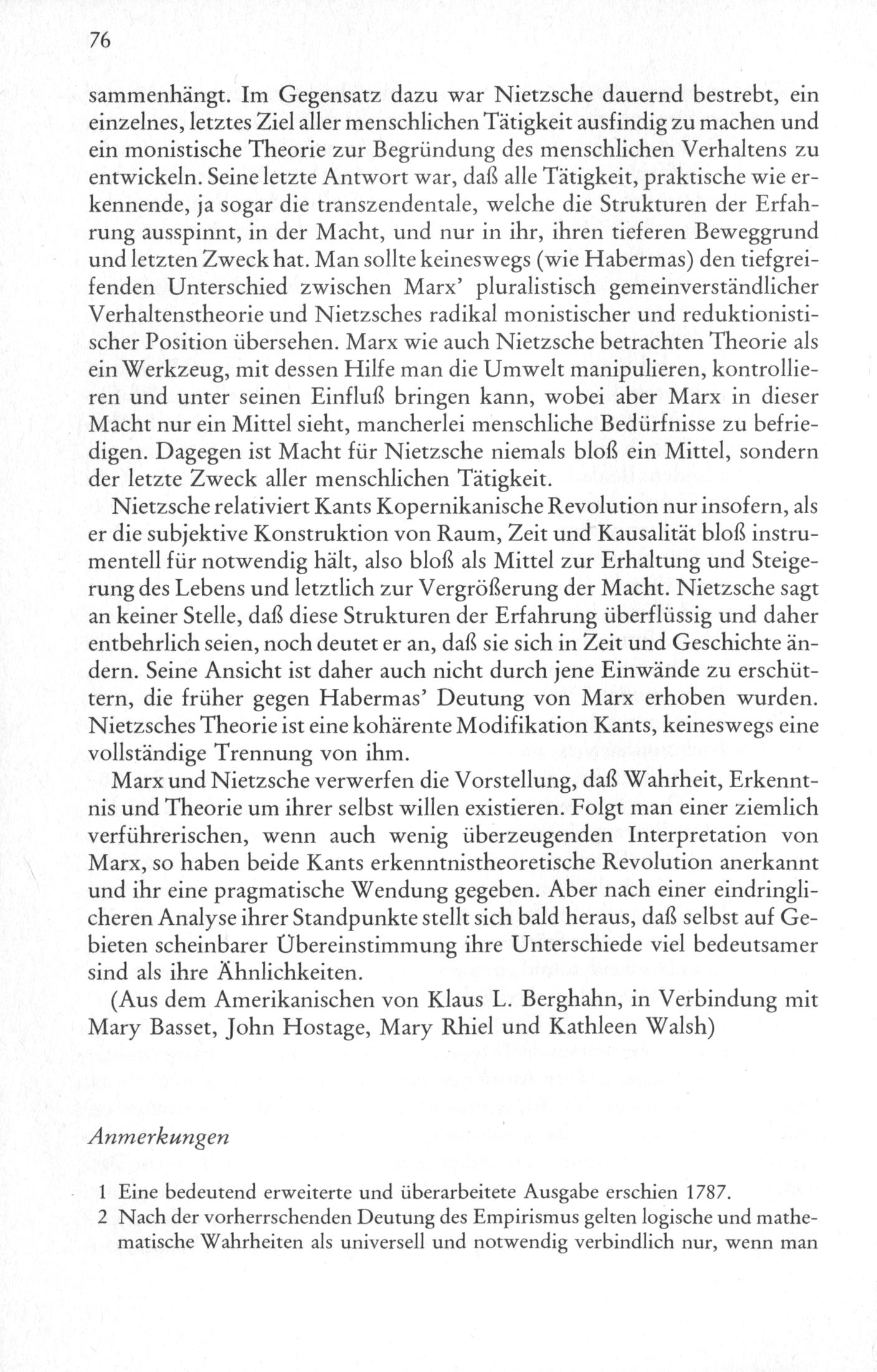 76

sammenhängt. Im Gegensatz dazu war Nietzsche dauernd bestrebt, ein einzelnes, letztes Ziel aller menschlichen Tätigkeit ausfindig zu machen und ein monistische Theorie zur Begründung des menschlichen Verhaltens zu entwickeln. Seine letzte Antwort war, daß alle Tätigkeit, praktische wie erkennende, ja sogar die transzendentale, welche die Strukturen der Erfahrung ausspinnt, in der Macht, und nur in ihr, ihren tieferen Beweggrund und letzten Zweck hat. Man sollte keineswegs (wie Habermas) den tiefgreifenden Unterschied zwischen Marx' pluralistisch gemeinverständlicher Verhaltenstheorie und Nietzsches radikal monistischer und reduktionistischer Position übersehen. Marx wie auch Nietzsche betrachten Theorie als ein Werkzeug, mit dessen Hilfe man die Umwelt manipulieren, kontrollieren und unter seinen Einfluß bringen kann, wobei aber Marx in dieser Macht nur ein Mittel sieht, mancherlei menschliche Bedürfnisse zu befriedigen. Dagegen ist Macht für Nietzsche niemals bloß ein Mittel, sondern der letzte Zweck aller menschlichen Tätigkeit.

Nietzsche relativiert Kants Kopernikanische Revolution nur insofern, als er die subjektive Konstruktion von Raum, Zeit und Kausalität bloß instrumentell für notwendig hält, also bloß als Mittel zur Erhaltung und Steigerung des Lebens und letztlich zur Vergrößerung der Macht. Nietzsche sagt an keiner Stelle, daß diese Strukturen der Erfahrung überflüssig und daher entbehrlich seien, noch deutet er an, daß sie sich in Zeit und Geschichte ändern. Seine Ansicht ist daher auch nicht durch jene Einwände zu erschüttern, die früher gegen Habermas' Deutung von Marx erhoben wurden. Nietzsches Theorie ist eine kohärente Modifikation Kants, keineswegs eine vollständige Trennung von ihm.

Marx und Nietzsche verwerfen die Vorstellung, daß Wahrheit, Erkenntnis und Theorie um ihrer selbst willen existieren. Folgt man einer ziemlich verführerischen, wenn auch wenig überzeugenden Interpretation von Marx, so haben beide Kants erkenntnistheoretische Revolution anerkannt und ihr eine pragmatische Wendung gegeben. Aber nach einer eindringlicheren Analyse ihrer Standpunkte stellt sich bald heraus, daß selbst auf Gebieten scheinbarer Übereinstimmung ihre Unterschiede viel bedeutsamer sind als ihre Ähnlichkeiten.

(Aus dem Amerikanischen von Klaus L. Berghahn, in Verbindung mit Mary Basset, John Hostage, Mary Rhiel und Kathleen Walsh)

Anmerkungen

1 Eine bedeutend erweiterte und überarbeitete Ausgabe erschien 1787.
2 Nach der vorherrschenden Deutung des Empirismus gelten logische und mathematische Wahrheiten als universell und notwendig verbindlich nur, wenn man